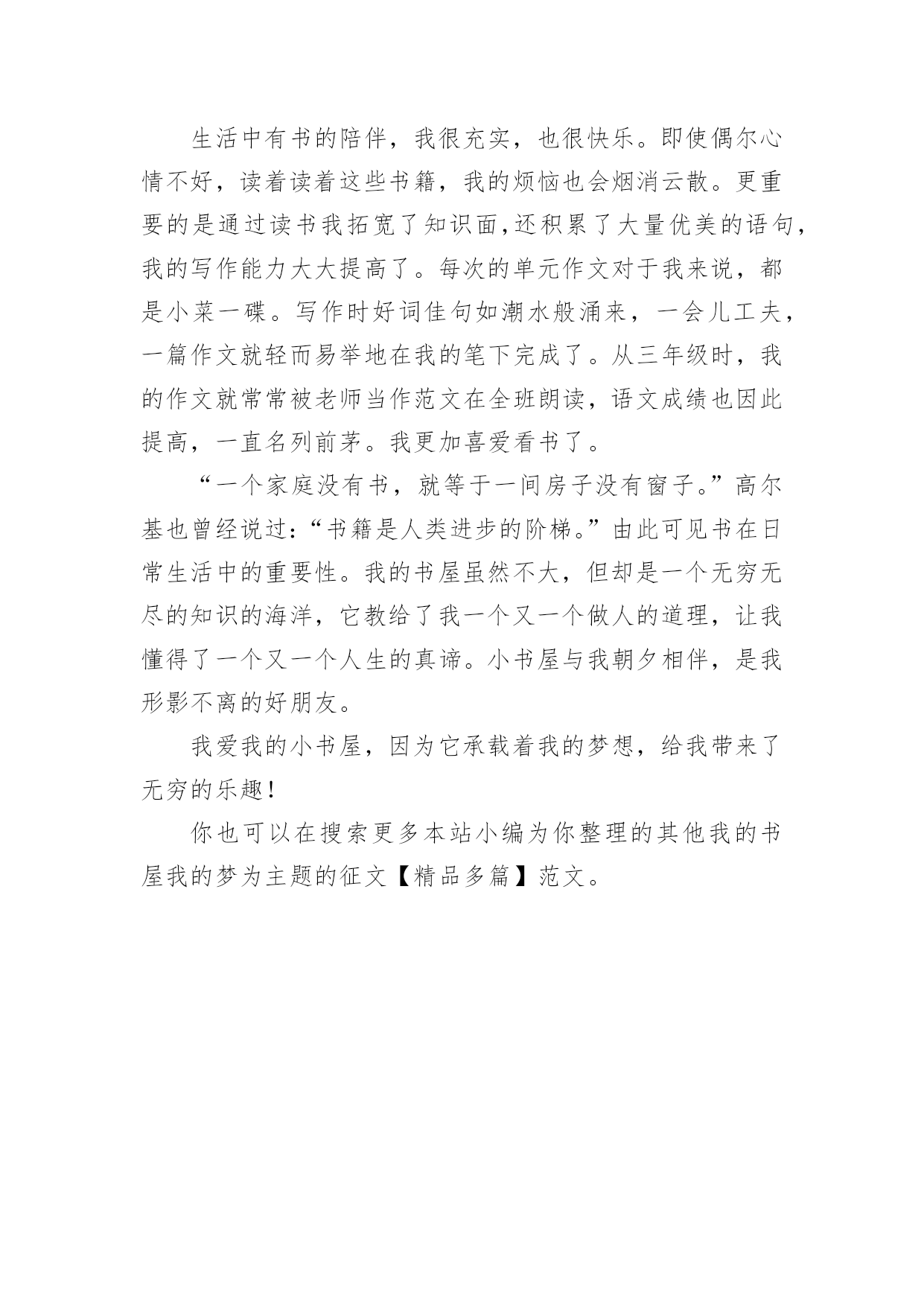 生活中有书的陪伴，我很充实，也很快乐。即使偶尔心情不好，读着读着这些书籍，我的烦恼也会烟消云散。更重要的是通过读书我拓宽了知识面,还积累了大量优美的语句,我的写作能力大大提高了。每次的单元作文对于我来说，都是小菜一碟。写作时好词佳句如潮水般涌来，一会儿工夫，一篇作文就轻而易举地在我的笔下完成了。从三年级时，我的作文就常常被老师当作范文在全班朗读，语文成绩也因此提高，一直名列前茅。我更加喜爱看书了。

“一个家庭没有书，就等于一间房子没有窗子。”高尔基也曾经说过：“书籍是人类进步的阶梯。”由此可见书在日常生活中的重要性。我的书屋虽然不大，但却是一个无穷无尽的知识的海洋，它教给了我一个又一个做人的道理，让我懂得了一个又一个人生的真谛。小书屋与我朝夕相伴，是我形影不离的好朋友。

我爱我的小书屋，因为它承载着我的梦想，给我带来了无穷的乐趣！

你也可以在搜索更多本站小编为你整理的其他我的书屋我的梦为主题的征文【精品多篇】范文。